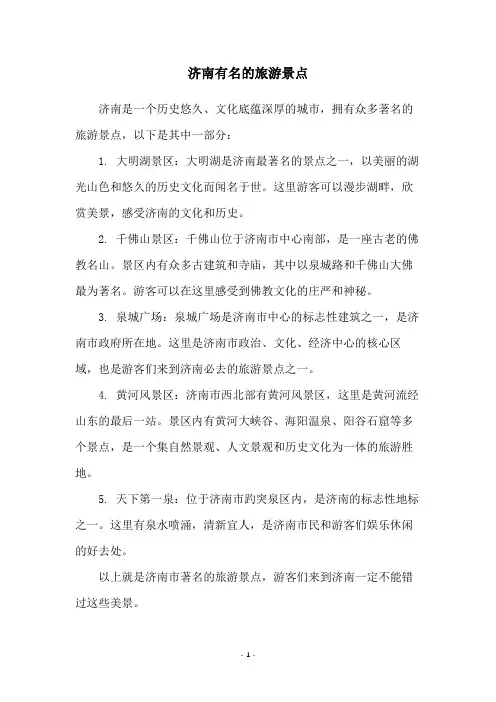 济南有名的旅游景点

济南是一个历史悠久、文化底蕴深厚的城市，拥有众多著名的旅游景点，以下是其中一部分：

1. 大明湖景区：大明湖是济南最著名的景点之一，以美丽的湖光山色和悠久的历史文化而闻名于世。这里游客可以漫步湖畔，欣赏美景，感受济南的文化和历史。

2. 千佛山景区：千佛山位于济南市中心南部，是一座古老的佛教名山。景区内有众多古建筑和寺庙，其中以泉城路和千佛山大佛最为著名。游客可以在这里感受到佛教文化的庄严和神秘。

3. 泉城广场：泉城广场是济南市中心的标志性建筑之一，是济南市政府所在地。这里是济南市政治、文化、经济中心的核心区域，也是游客们来到济南必去的旅游景点之一。

4. 黄河风景区：济南市西北部有黄河风景区，这里是黄河流经山东的最后一站。景区内有黄河大峡谷、海阳温泉、阳谷石窟等多个景点，是一个集自然景观、人文景观和历史文化为一体的旅游胜地。

5. 天下第一泉：位于济南市趵突泉区内，是济南的标志性地标之一。这里有泉水喷涌，清新宜人，是济南市民和游客们娱乐休闲的好去处。

以上就是济南市著名的旅游景点，游客们来到济南一定不能错过这些美景。

- 1 -